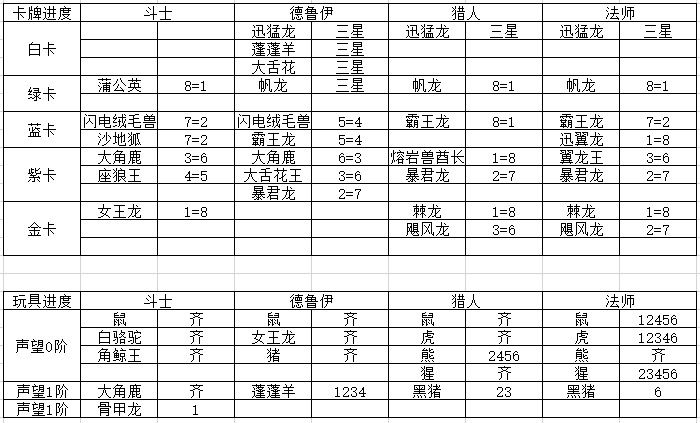 | 卡牌进度 | 斗士 | | 德鲁伊 | | 猎人 | | 法师 | |
|---|---|---|---|---|---|---|---|---|
| 白卡 | | | 迅猛龙 | 三星 | 迅猛龙 | 三星 | 迅猛龙 | 三星 |
| | | | 蓬蓬羊 | 三星 | | | | |
| | | | 大舌花 | 三星 | | | | |
| 绿卡 | 蒲公英 | 8=1 | 帆龙 | 三星 | 帆龙 | 8=1 | 帆龙 | 8=1 |
| | | | | | | | | |
| 蓝卡 | 闪电绒毛兽 | 7=2 | 闪电绒毛兽 | 5=4 | 霸王龙 | 8=1 | 霸王龙 | 7=2 |
| | 沙地狐 | 7=2 | 霸王龙 | 5=4 | | | 迅翼龙 | 1=8 |
| 紫卡 | 大角鹿 | 3=6 | 大角鹿 | 6=3 | 熔岩兽酋长 | 1=8 | 翼龙王 | 3=6 |
| | 座狼王 | 4=5 | 大舌花王 | 3=6 | 暴君龙 | 2=7 | 暴君龙 | 2=7 |
| | | | 暴君龙 | 2=7 | | | | |
| 金卡 | 女王龙 | 1=8 | | | 棘龙 | 1=8 | 棘龙 | 1=8 |
| | | | | | 飓风龙 | 3=6 | 飓风龙 | 2=7 |
| | | | | | | | | |

| 玩具进度 | 斗士 | | 德鲁伊 | | 猎人 | | 法师 | |
|---|---|---|---|---|---|---|---|---|
| 声望0阶 | 鼠 | 齐 | 鼠 | 齐 | 鼠 | 齐 | 鼠 | 12456 |
| | 白骆驼 | 齐 | 女王龙 | 齐 | 虎 | 齐 | 虎 | 12346 |
| | 角鲸王 | 齐 | 猪 | 齐 | 熊 | 2456 | 熊 | 齐 |
| | | | | | 猩 | 齐 | 猩 | 23456 |
| 声望1阶 | 大角鹿 | 齐 | 蓬蓬羊 | 1234 | 黑猪 | 23 | 黑猪 | 6 |
| 声望1阶 | 骨甲龙 | 1 | | | | | | |